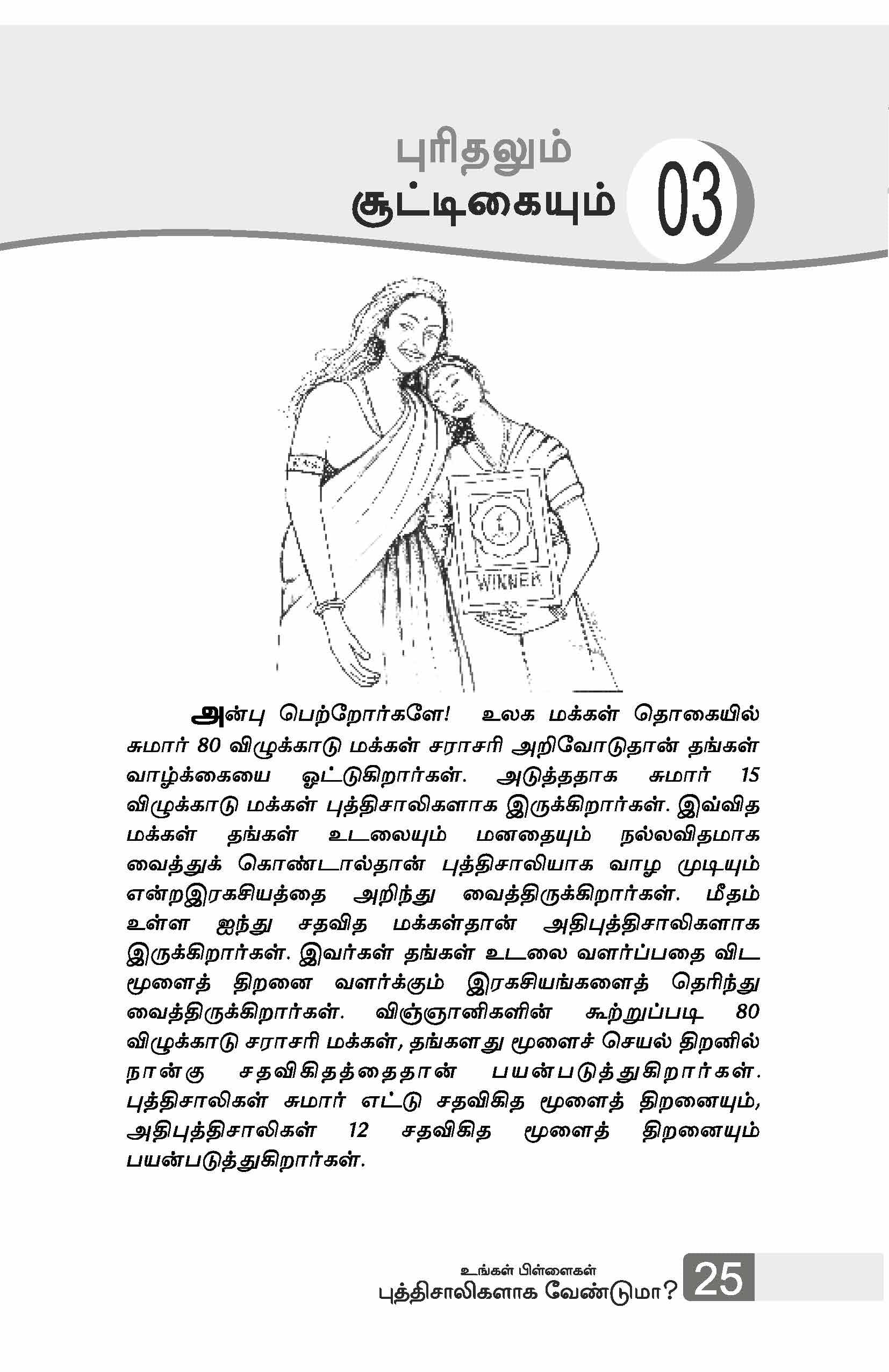 புரிதலும்
சூட்டிகையும் 03

WINNER

அன்பு பெற்றோர்களே! உலக மக்கள் தொகையில் சுமார் 80 விழுக்காடு மக்கள் சராசரி அறிவோடுதான் தங்கள் வாழ்க்கையை ஓட்டுகிறார்கள். அடுத்ததாக சுமார் 15 விழுக்காடு மக்கள் புத்திசாலிகளாக இருக்கிறார்கள். இவ்வித மக்கள் தங்கள் உடலையும் மனதையும் நல்லவிதமாக வைத்துக் கொண்டால்தான் புத்திசாலியாக வாழ முடியும் என்றஇரகசியத்தை அறிந்து வைத்திருக்கிறார்கள். மீதம் உள்ள ஐந்து சதவித மக்கள்தான் அதிபுத்திசாலிகளாக இருக்கிறார்கள். இவர்கள் தங்கள் உடலை வளர்ப்பதை விட மூளைத் திறனை வளர்க்கும் இரகசியங்களைத் தெரிந்து வைத்திருக்கிறார்கள். விஞ்ஞானிகளின் கூற்றுப்படி 80 விழுக்காடு சராசரி மக்கள், தங்களது மூளைச் செயல் திறனில் நான்கு சதவிகிதத்தைதான் பயன்படுத்துகிறார்கள். புத்திசாலிகள் சுமார் எட்டு சதவிகித மூளைத் திறனையும், அதிபுத்திசாலிகள் 12 சதவிகித மூளைத் திறனையும் பயன்படுத்துகிறார்கள்.

உங்கள் பிள்ளைகள்
புத்திசாலிகளாக வேண்டுமா? 25